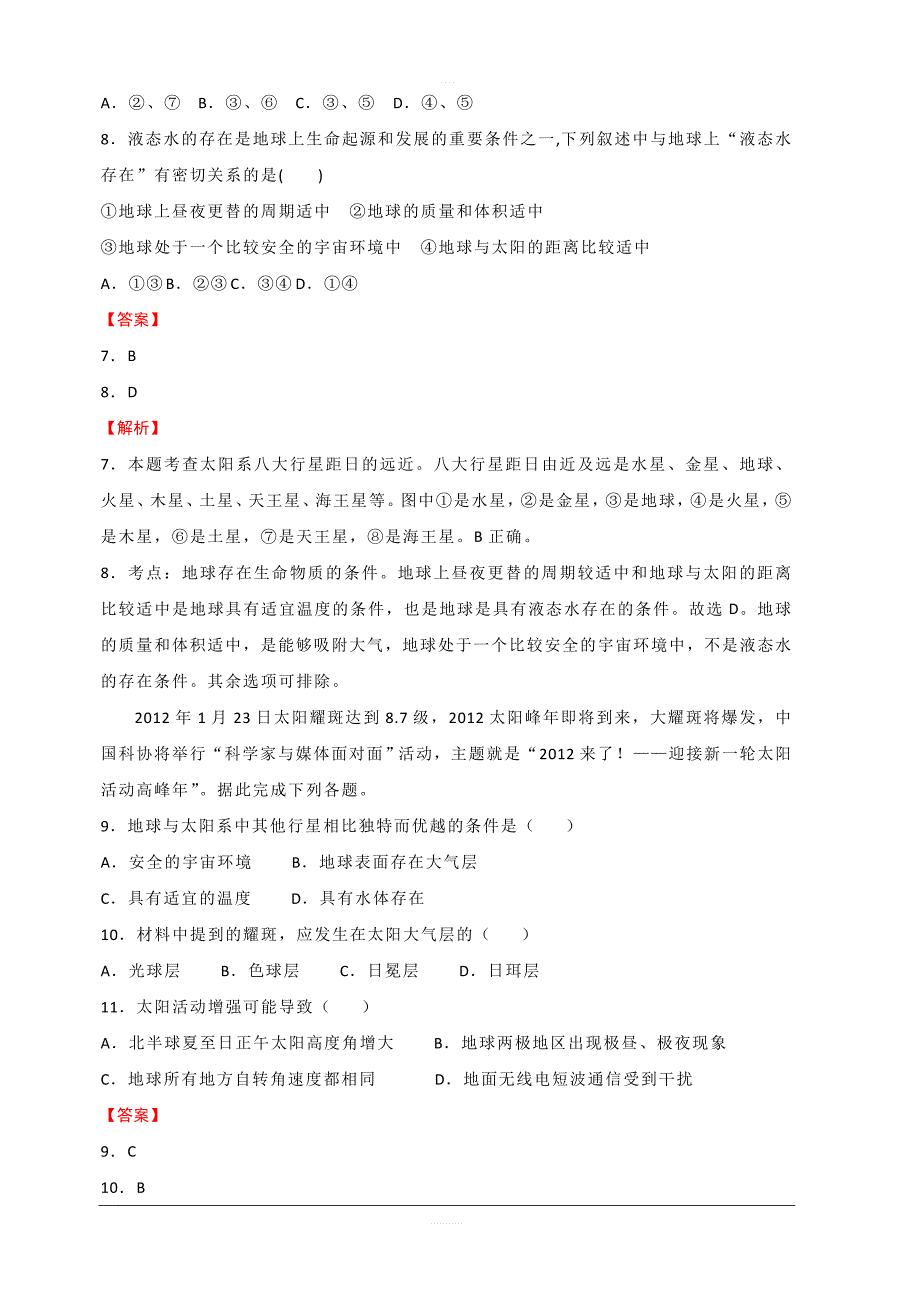 A．②、⑦　B．③、⑥　C．③、⑤　D．④、⑤

8．液态水的存在是地球上生命起源和发展的重要条件之一,下列叙述中与地球上“液态水存在”有密切关系的是(　　)

①地球上昼夜更替的周期适中　②地球的质量和体积适中

③地球处于一个比较安全的宇宙环境中　④地球与太阳的距离比较适中

A．①③B．②③C．③④D．①④

【答案】

7．B

8．D

【解析】

7．本题考查太阳系八大行星距日的远近。八大行星距日由近及远是水星、金星、地球、火星、木星、土星、天王星、海王星等。图中①是水星，②是金星，③是地球，④是火星，⑤是木星，⑥是土星，⑦是天王星，⑧是海王星。B 正确。

8．考点：地球存在生命物质的条件。地球上昼夜更替的周期较适中和地球与太阳的距离比较适中是地球具有适宜温度的条件，也是地球是具有液态水存在的条件。故选 D。地球的质量和体积适中，是能够吸附大气，地球处于一个比较安全的宇宙环境中，不是液态水的存在条件。其余选项可排除。

2012 年 1 月 23 日太阳耀斑达到 8.7 级，2012 太阳峰年即将到来，大耀斑将爆发，中国科协将举行“科学家与媒体面对面”活动，主题就是“2012 来了！——迎接新一轮太阳活动高峰年”。据此完成下列各题。

9．地球与太阳系中其他行星相比独特而优越的条件是（　　）

A．安全的宇宙环境　　B．地球表面存在大气层

C．具有适宜的温度　　D．具有水体存在

10．材料中提到的耀斑，应发生在太阳大气层的（　　）

A．光球层　　B．色球层　　C．日冕层　　D．日珥层

11．太阳活动增强可能导致（　　）

A．北半球夏至日正午太阳高度角增大　　B．地球两极地区出现极昼、极夜现象

C．地球所有地方自转角速度都相同　　D．地面无线电短波通信受到干扰

【答案】

9．C

10．B